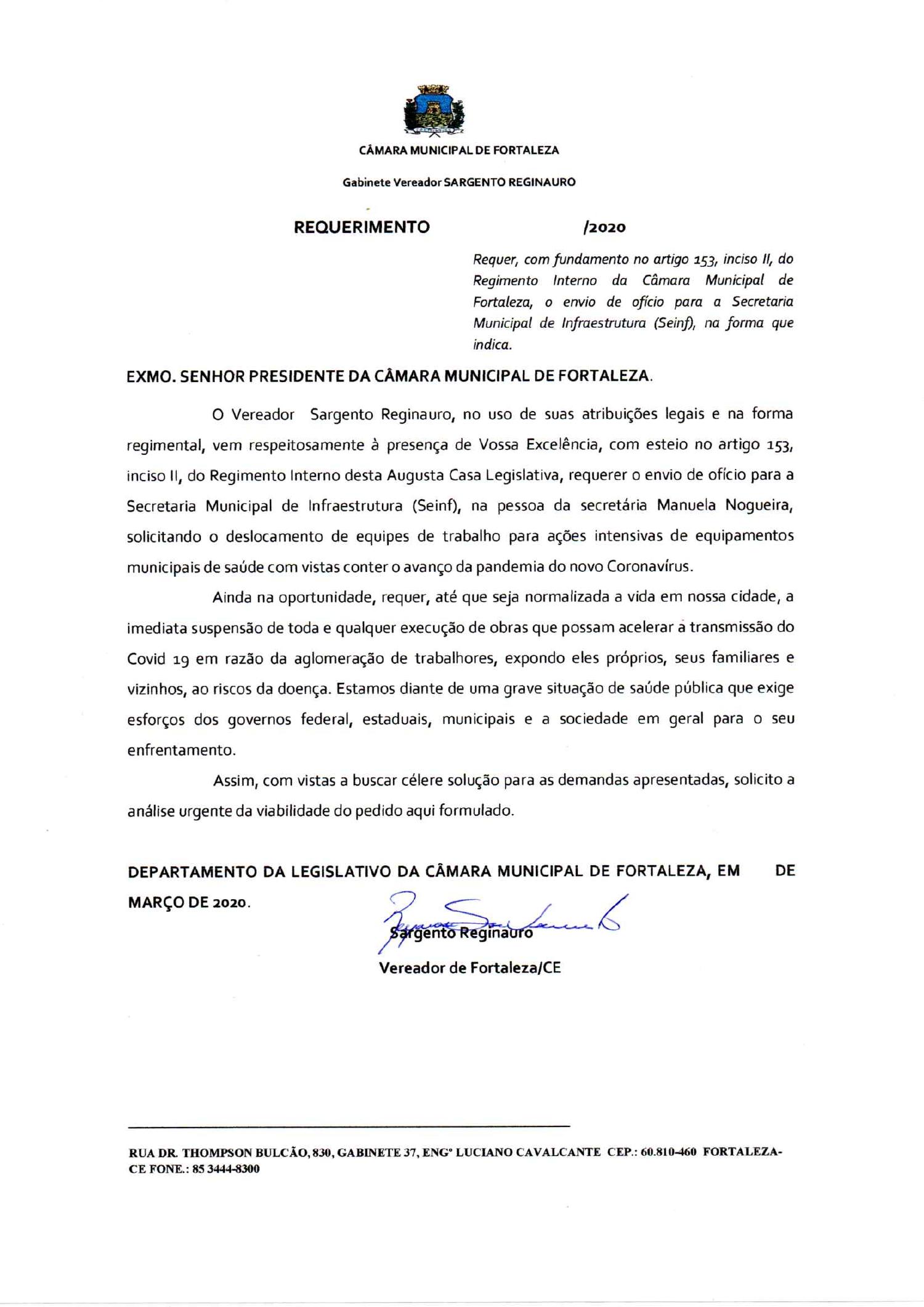 CÂMARA MUNICIPAL DE FORTALEZA

Gabinete Vereador SARGENTO REGINAURO

REQUERIMENTO /2020

Requer, com fundamento no artigo 153, inciso II, do Regimento Interno da Câmara Municipal de Fortaleza, o envio de ofício para a Secretaria Municipal de Infraestrutura (Seinf), na forma que indica.

EXMO. SENHOR PRESIDENTE DA CÂMARA MUNICIPAL DE FORTALEZA.

O Vereador Sargento Reginauro, no uso de suas atribuições legais e na forma regimental, vem respeitosamente à presença de Vossa Excelência, com esteio no artigo 153, inciso II, do Regimento Interno desta Augusta Casa Legislativa, requerer o envio de ofício para a Secretaria Municipal de Infraestrutura (Seinf), na pessoa da secretária Manuela Nogueira, solicitando o deslocamento de equipes de trabalho para ações intensivas de equipamentos municipais de saúde com vistas conter o avanço da pandemia do novo Coronavírus.

Ainda na oportunidade, requer, até que seja normalizada a vida em nossa cidade, a imediata suspensão de toda e qualquer execução de obras que possam acelerar a transmissão do Covid 19 em razão da aglomeração de trabalhores, expondo eles próprios, seus familiares e vizinhos, ao riscos da doença. Estamos diante de uma grave situação de saúde pública que exige esforços dos governos federal, estaduais, municipais e a sociedade em geral para o seu enfrentamento.

Assim, com vistas a buscar célere solução para as demandas apresentadas, solicito a análise urgente da viabilidade do pedido aqui formulado.

DEPARTAMENTO DA LEGISLATIVO DA CÂMARA MUNICIPAL DE FORTALEZA, EM DE MARÇO DE 2020.

Sargento Reginauro
Vereador de Fortaleza/CE

RUA DR. THOMPSON BULCÃO, 830, GABINETE 37, ENGº LUCIANO CAVALCANTE CEP.: 60.810-460 FORTALEZA-CE FONE.: 85 3444-8300